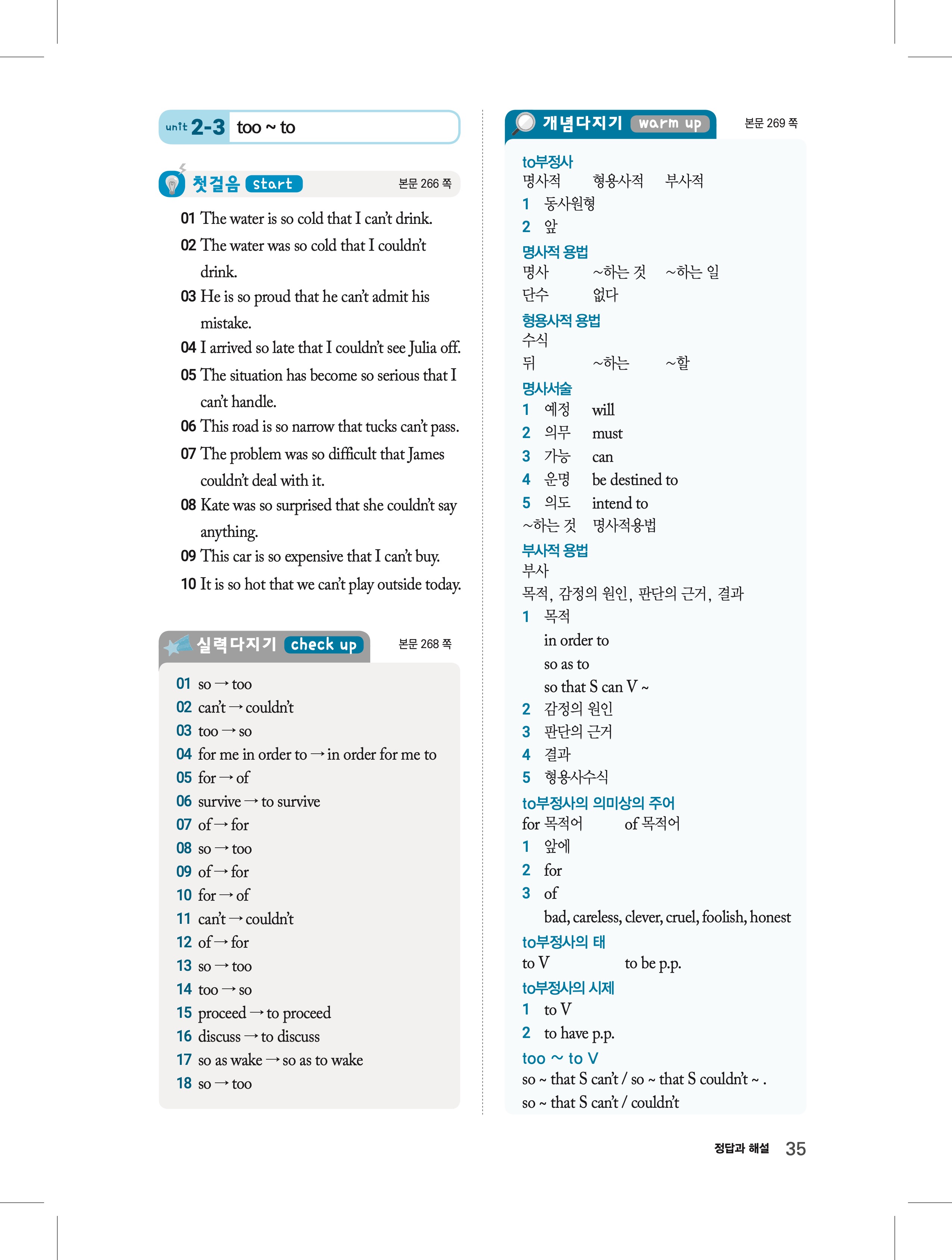 unit 2-3 too ~ to

첫걸음 start 본문 266 쪽

01 The water is so cold that I can't drink.
02 The water was so cold that I couldn't drink.
03 He is so proud that he can't admit his mistake.
04 I arrived so late that I couldn't see Julia off.
05 The situation has become so serious that I can't handle.
06 This road is so narrow that tucks can't pass.
07 The problem was so difficult that James couldn't deal with it.
08 Kate was so surprised that she couldn't say anything.
09 This car is so expensive that I can't buy.
10 It is so hot that we can't play outside today.

실력다지기 check up 본문 268 쪽

01 so → too
02 can't → couldn't
03 too → so
04 for me in order to → in order for me to
05 for → of
06 survive → to survive
07 of → for
08 so → too
09 of → for
10 for → of
11 can't → couldn't
12 of → for
13 so → too
14 too → so
15 proceed → to proceed
16 discuss → to discuss
17 so as wake → so as to wake
18 so → too

개념다지기 warm up 본문 269 쪽

to부정사
명사적 형용사적 부사적
1 동사원형
2 앞

명사적 용법
명사 ~하는 것 ~하는 일
단수 없다

형용사적 용법
수식
뒤 ~하는 ~할

명사서술
1 예정 will
2 의무 must
3 가능 can
4 운명 be destined to
5 의도 intend to
~하는 것 명사적용법

부사적 용법
부사
목적, 감정의 원인, 판단의 근거, 결과
1 목적
in order to
so as to
so that S can V ~
2 감정의 원인
3 판단의 근거
4 결과
5 형용사수식

to부정사의 의미상의 주어
for 목적어 of 목적어
1 앞에
2 for
3 of
bad, careless, clever, cruel, foolish, honest

to부정사의 태
to V to be p.p.

to부정사의 시제
1 to V
2 to have p.p.

too ~ to V
so ~ that S can't / so ~ that S couldn't ~ .
so ~ that S can't / couldn't

정답과 해설 35